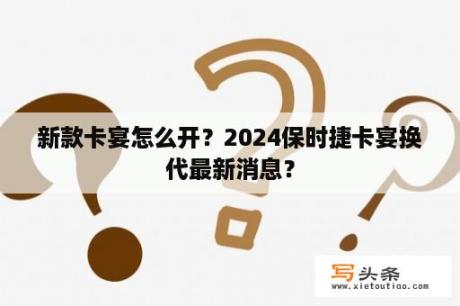 新款卡宴怎么开？2024保时捷卡宴换代最新消息？

写头条
www.xietoutiao.com